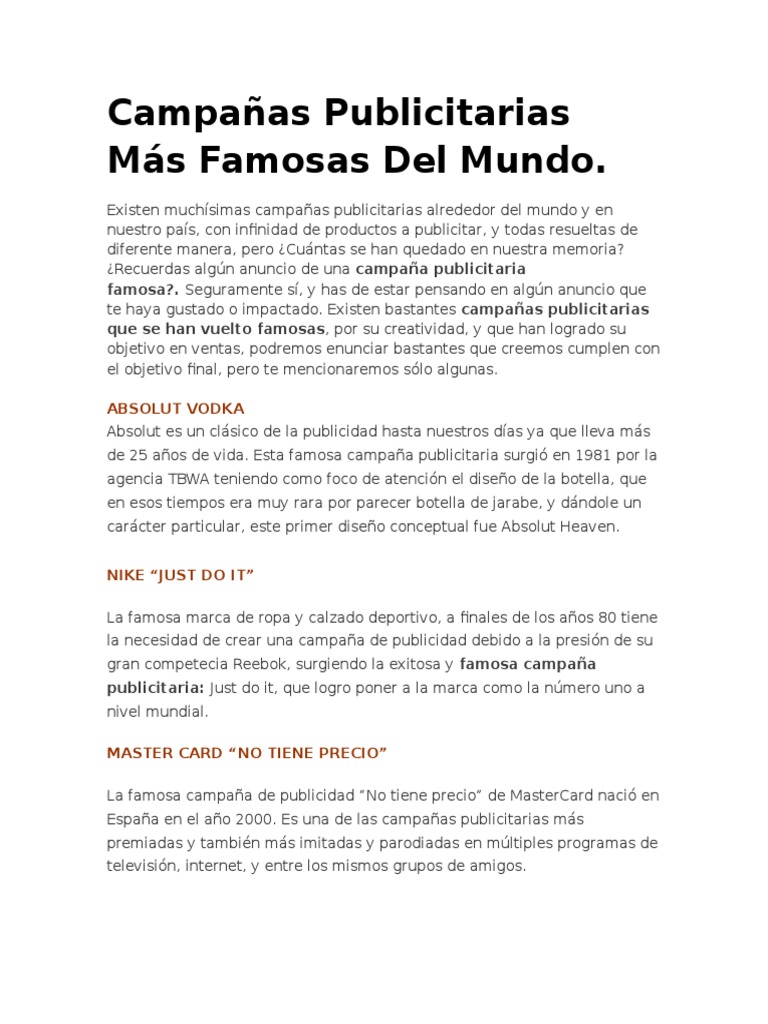 Campañas Publicitarias Más Famosas Del Mundo.

Existen muchísimas campañas publicitarias alrededor del mundo y en nuestro país, con infinidad de productos a publicitar, y todas resueltas de diferente manera, pero ¿Cuántas se han quedado en nuestra memoria? ¿Recuerdas algún anuncio de una campaña publicitaria famosa?. Seguramente sí, y has de estar pensando en algún anuncio que te haya gustado o impactado. Existen bastantes campañas publicitarias que se han vuelto famosas, por su creatividad, y que han logrado su objetivo en ventas, podremos enunciar bastantes que creemos cumplen con el objetivo final, pero te mencionaremos sólo algunas.

ABSOLUT VODKA
Absolut es un clásico de la publicidad hasta nuestros días ya que lleva más de 25 años de vida. Esta famosa campaña publicitaria surgió en 1981 por la agencia TBWA teniendo como foco de atención el diseño de la botella, que en esos tiempos era muy rara por parecer botella de jarabe, y dándole un carácter particular, este primer diseño conceptual fue Absolut Heaven.

NIKE “JUST DO IT”

La famosa marca de ropa y calzado deportivo, a finales de los años 80 tiene la necesidad de crear una campaña de publicidad debido a la presión de su gran competecia Reebok, surgiendo la exitosa y famosa campaña publicitaria: Just do it, que logro poner a la marca como la número uno a nivel mundial.

MASTER CARD “NO TIENE PRECIO”

La famosa campaña de publicidad “No tiene precio” de MasterCard nació en España en el año 2000. Es una de las campañas publicitarias más premiadas y también más imitadas y parodiadas en múltiples programas de televisión, internet, y entre los mismos grupos de amigos.